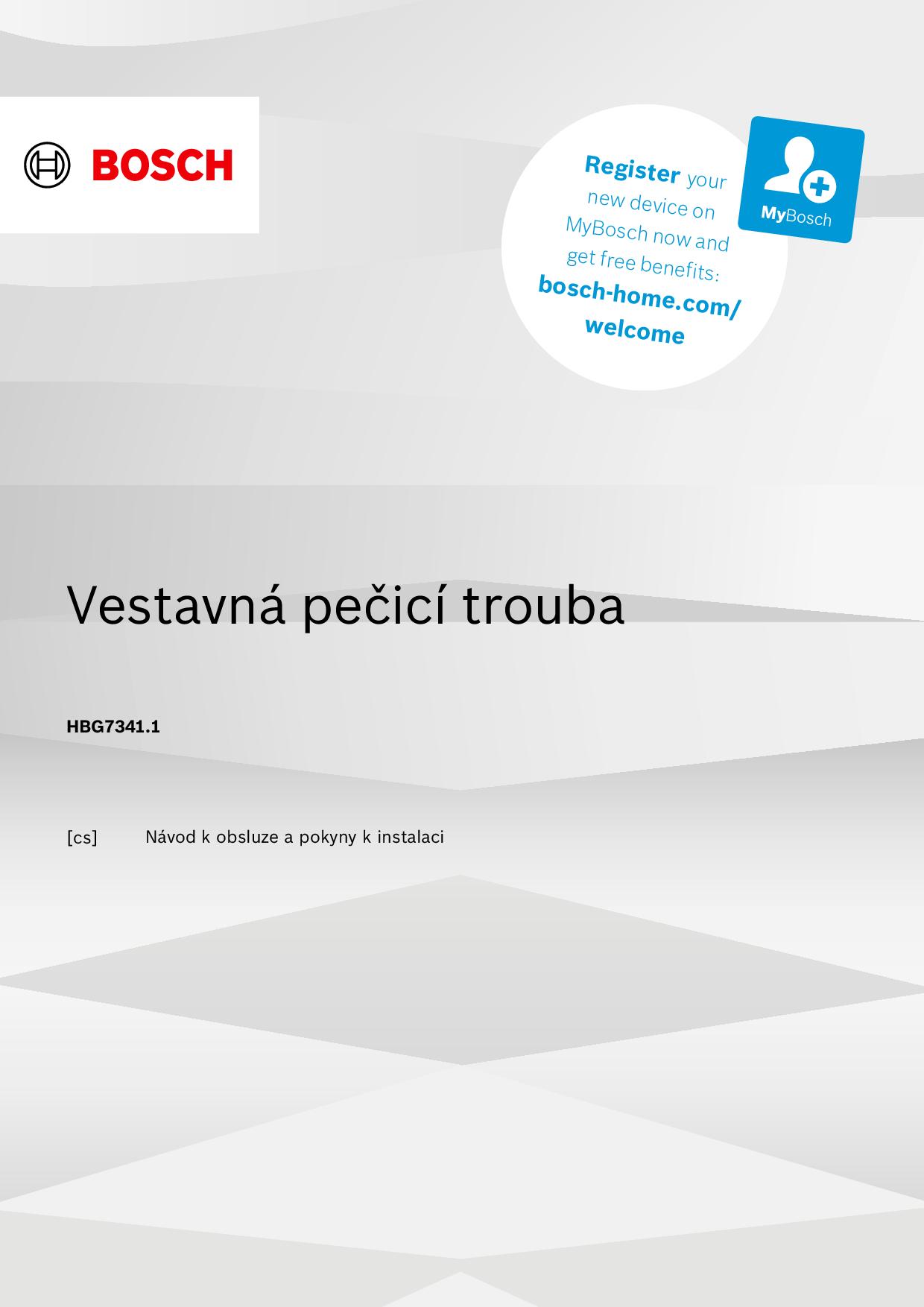 BOSCH

Register your new device on MyBosch now and get free benefits: bosch-home.com/welcome

MyBosch

Vestavná pečicí trouba

HBG7341.1

[cs] Návod k obsluze a pokyny k instalaci